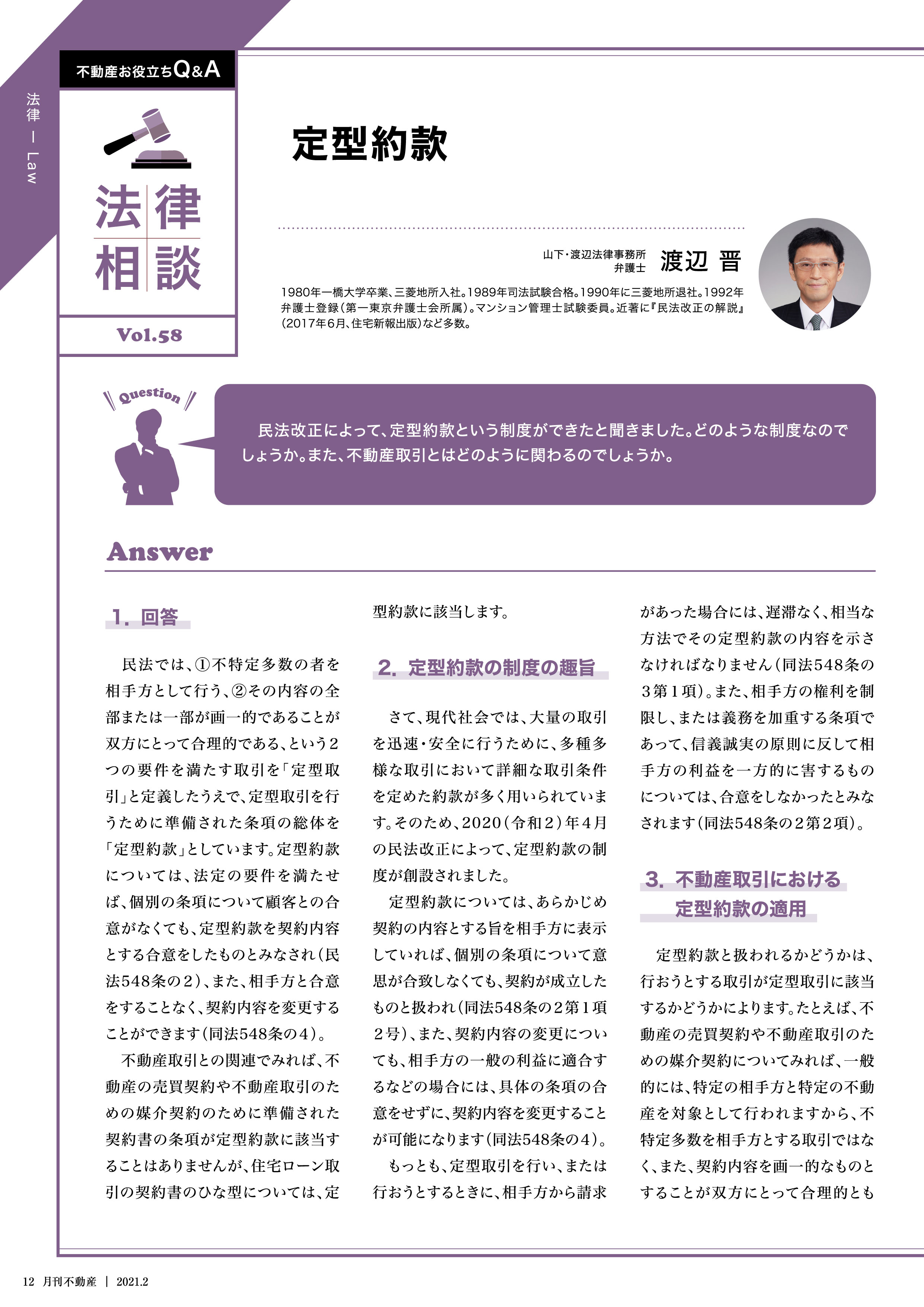 法律 — Law

不動産お役立ちQ&A

法律相談

Vol.58

定型約款

山下・渡辺法律事務所
弁護士 渡辺 晋

1980年一橋大学卒業、三菱地所入社。1989年司法試験合格。1990年に三菱地所退社。1992年弁護士登録（第一東京弁護士会所属）。マンション管理士試験委員。近著に『民法改正の解説』（2017年6月、住宅新報出版）など多数。

Question

民法改正によって、定型約款という制度ができたと聞きました。どのような制度なのでしょうか。また、不動産取引とはどのように関わるのでしょうか。

Answer

1. 回答

民法では、①不特定多数の者を相手方として行う、②その内容の全部または一部が画一的であることが双方にとって合理的である、という2つの要件を満たす取引を「定型取引」と定義したうえで、定型取引を行うために準備された条項の総体を「定型約款」としています。定型約款については、法定の要件を満たせば、個別の条項について顧客との合意がなくても、定型約款を契約内容とする合意をしたものとみなされ（民法548条の2）、また、相手方と合意をすることなく、契約内容を変更することができます（同法548条の4）。

不動産取引との関連でみれば、不動産の売買契約や不動産取引のための媒介契約のために準備された契約書の条項が定型約款に該当することはありませんが、住宅ローン取引の契約書のひな型については、定型約款に該当します。

2. 定型約款の制度の趣旨

さて、現代社会では、大量の取引を迅速・安全に行うために、多種多様な取引において詳細な取引条件を定めた約款が多く用いられています。そのため、2020（令和2）年4月の民法改正によって、定型約款の制度が創設されました。

定型約款については、あらかじめ契約の内容とする旨を相手方に表示していれば、個別の条項について意思が合致しなくても、契約が成立したものと扱われ（同法548条の2第1項2号）、また、契約内容の変更についても、相手方の一般の利益に適合するなどの場合には、具体の条項の合意をせずに、契約内容を変更することが可能になります（同法548条の4）。

もっとも、定型取引を行い、または行おうとするときに、相手方から請求があった場合には、遅滞なく、相当な方法でその定型約款の内容を示さなければなりません（同法548条の3第1項）。また、相手方の権利を制限し、または義務を加重する条項であって、信義誠実の原則に反して相手方の利益を一方的に害するものについては、合意をしなかったとみなされます（同法548条の2第2項）。

3. 不動産取引における定型約款の適用

定型約款と扱われるかどうかは、行おうとする取引が定型取引に該当するかどうかによります。たとえば、不動産の売買契約や不動産取引のための媒介契約についてみれば、一般的には、特定の相手方と特定の不動産を対象として行われますから、不特定多数を相手方とする取引ではなく、また、契約内容を画一的なものとすることが双方にとって合理的とも

12 月刊不動産 | 2021.2